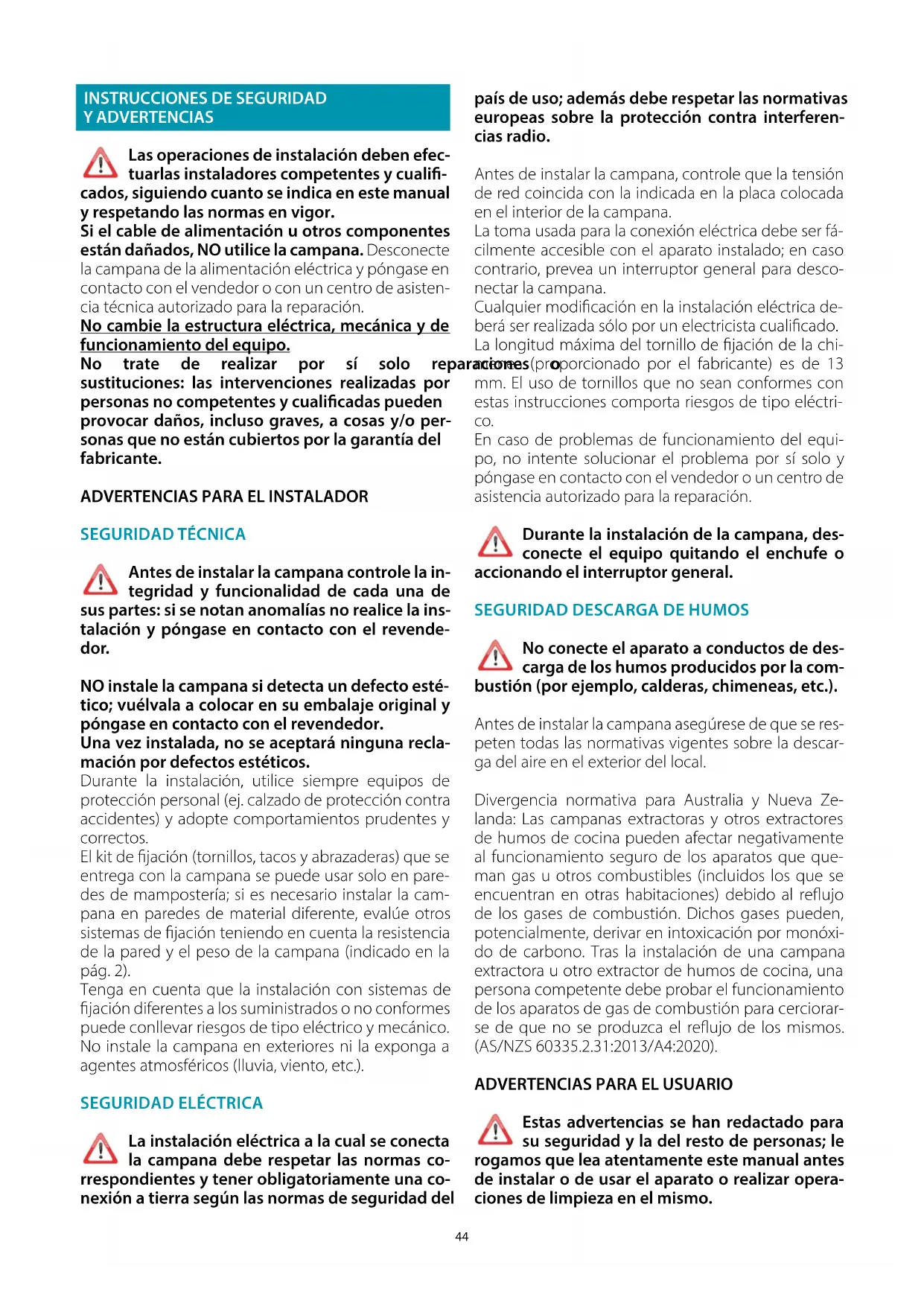 INSTRUCCIONES DE SEGURIDAD Y ADVERTENCIAS

Las operaciones de instalación deben efectuarlas instaladores competentes y cualificados, siguiendo cuanto se indica en este manual y respetando las normas en vigor.
Si el cable de alimentación u otros componentes están dañados, NO utilice la campana. Desconecte la campana de la alimentación eléctrica y póngase en contacto con el vendedor o con un centro de asistencia técnica autorizado para la reparación.
No cambie la estructura eléctrica, mecánica y de funcionamiento del equipo.
No trate de realizar por sí solo reparaciones o sustituciones: las intervenciones realizadas por personas no competentes y cualificadas pueden provocar daños, incluso graves, a cosas y/o personas que no están cubiertos por la garantía del fabricante.

ADVERTENCIAS PARA EL INSTALADOR

SEGURIDAD TÉCNICA

Antes de instalar la campana controle la integridad y funcionalidad de cada una de sus partes: si se notan anomalías no realice la instalación y póngase en contacto con el revendedor.

NO instale la campana si detecta un defecto estético; vuélvala a colocar en su embalaje original y póngase en contacto con el revendedor.
Una vez instalada, no se aceptará ninguna reclamación por defectos estéticos.
Durante la instalación, utilice siempre equipos de protección personal (ej. calzado de protección contra accidentes) y adopte comportamientos prudentes y correctos.
El kit de fijación (tornillos, tacos y abrazaderas) que se entrega con la campana se puede usar solo en paredes de mampostería; si es necesario instalar la campana en paredes de material diferente, evalúe otros sistemas de fijación teniendo en cuenta la resistencia de la pared y el peso de la campana (indicado en la pág. 2).
Tenga en cuenta que la instalación con sistemas de fijación diferentes a los suministrados o no conformes puede conllevar riesgos de tipo eléctrico y mecánico.
No instale la campana en exteriores ni la exponga a agentes atmosféricos (lluvia, viento, etc.).

SEGURIDAD ELÉCTRICA

La instalación eléctrica a la cual se conecta la campana debe respetar las normas correspondientes y tener obligatoriamente una conexión a tierra según las normas de seguridad del país de uso; además debe respetar las normativas europeas sobre la protección contra interferencias radio.

Antes de instalar la campana, controle que la tensión de red coincida con la indicada en la placa colocada en el interior de la campana.
La toma usada para la conexión eléctrica debe ser fácilmente accesible con el aparato instalado; en caso contrario, prevea un interruptor general para desconectar la campana.
Cualquier modificación en la instalación eléctrica deberá ser realizada sólo por un electricista cualificado.
La longitud máxima del tornillo de fijación de la chimenea (proporcionado por el fabricante) es de 13 mm. El uso de tornillos que no sean conformes con estas instrucciones comporta riesgos de tipo eléctrico.
En caso de problemas de funcionamiento del equipo, no intente solucionar el problema por sí solo y póngase en contacto con el vendedor o un centro de asistencia autorizado para la reparación.

Durante la instalación de la campana, desconecte el equipo quitando el enchufe o accionando el interruptor general.

SEGURIDAD DESCARGA DE HUMOS

No conecte el aparato a conductos de descarga de los humos producidos por la combustión (por ejemplo, calderas, chimeneas, etc.).

Antes de instalar la campana asegúrese de que se respeten todas las normativas vigentes sobre la descarga del aire en el exterior del local.

Divergencia normativa para Australia y Nueva Zelanda: Las campanas extractoras y otros extractores de humos de cocina pueden afectar negativamente al funcionamiento seguro de los aparatos que queman gas u otros combustibles (incluidos los que se encuentran en otras habitaciones) debido al reflujo de los gases de combustión. Dichos gases pueden, potencialmente, derivar en intoxicación por monóxido de carbono. Tras la instalación de una campana extractora u otro extractor de humos de cocina, una persona competente debe probar el funcionamiento de los aparatos de gas de combustión para cerciorarse de que no se produzca el reflujo de los mismos. (AS/NZS 60335.2.31:2013/A4:2020).

ADVERTENCIAS PARA EL USUARIO

Estas advertencias se han redactado para su seguridad y la del resto de personas; le rogamos que lea atentamente este manual antes de instalar o de usar el aparato o realizar operaciones de limpieza en el mismo.

44